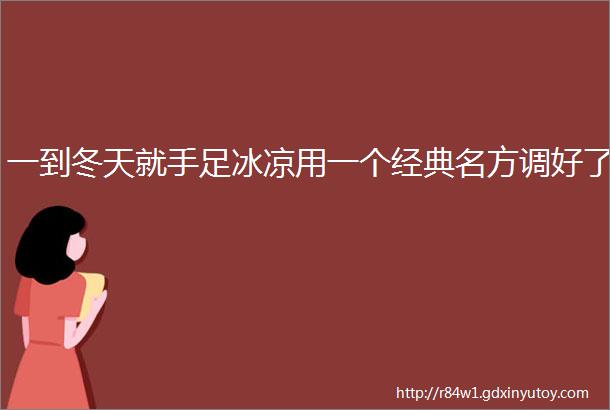 一到冬天就手足冰凉用一个经典名方调好了

http://r84w1.gdxinyutoy.com